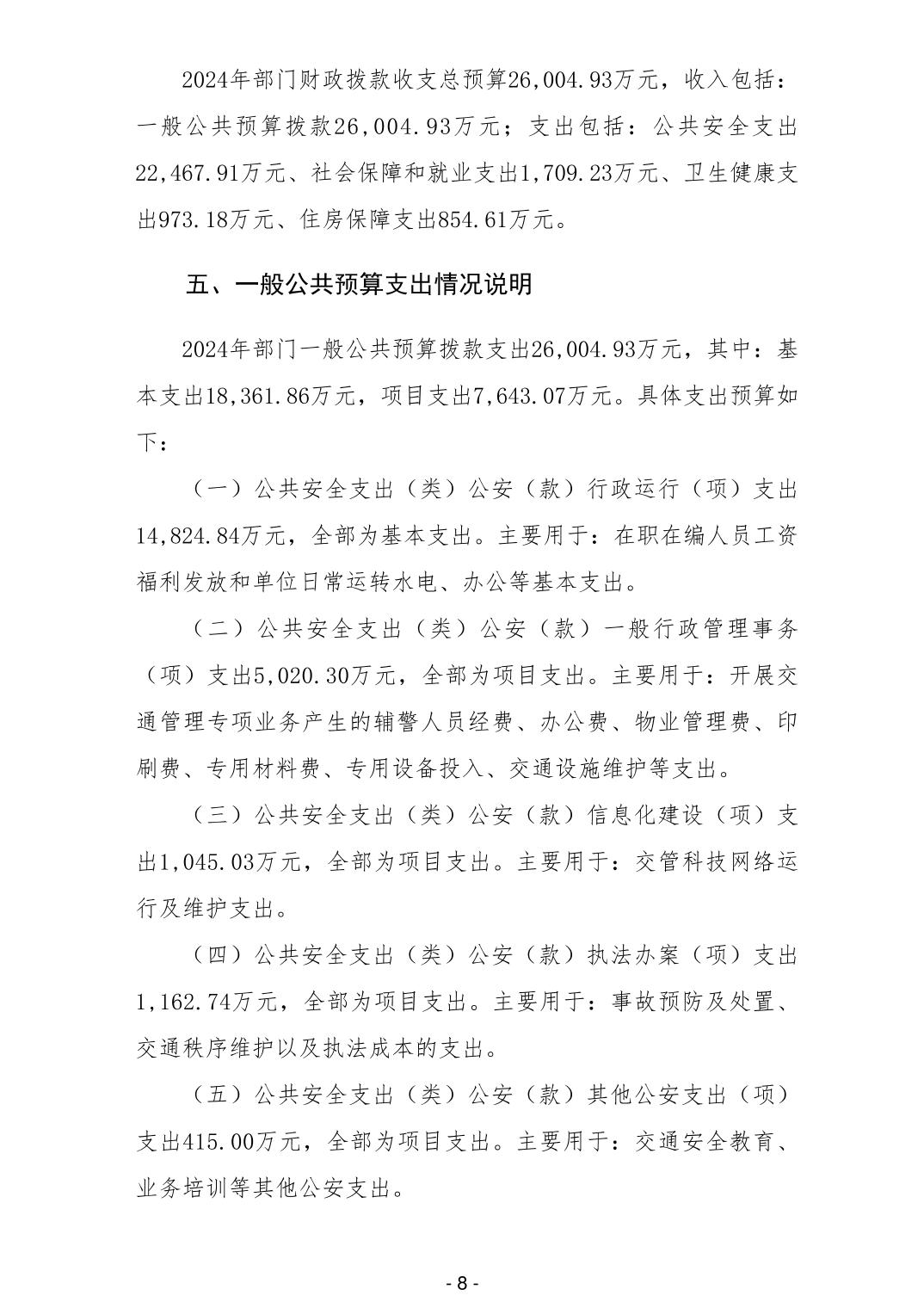 2024年部门财政拨款收支总预算26,004.93万元，收入包括：一般公共预算拨款26,004.93万元；支出包括：公共安全支出22,467.91万元、社会保障和就业支出1,709.23万元、卫生健康支出973.18万元、住房保障支出854.61万元。

五、一般公共预算支出情况说明

2024年部门一般公共预算拨款支出26,004.93万元，其中：基本支出18,361.86万元，项目支出7,643.07万元。具体支出预算如下：

（一）公共安全支出（类）公安（款）行政运行（项）支出14,824.84万元，全部为基本支出。主要用于：在职在编人员工资福利发放和单位日常运转水电、办公等基本支出。

（二）公共安全支出（类）公安（款）一般行政管理事务（项）支出5,020.30万元，全部为项目支出。主要用于：开展交通管理专项业务产生的辅警人员经费、办公费、物业管理费、印刷费、专用材料费、专用设备投入、交通设施维护等支出。

（三）公共安全支出（类）公安（款）信息化建设（项）支出1,045.03万元，全部为项目支出。主要用于：交管科技网络运行及维护支出。

（四）公共安全支出（类）公安（款）执法办案（项）支出1,162.74万元，全部为项目支出。主要用于：事故预防及处置、交通秩序维护以及执法成本的支出。

（五）公共安全支出（类）公安（款）其他公安支出（项）支出415.00万元，全部为项目支出。主要用于：交通安全教育、业务培训等其他公安支出。

- 8 -